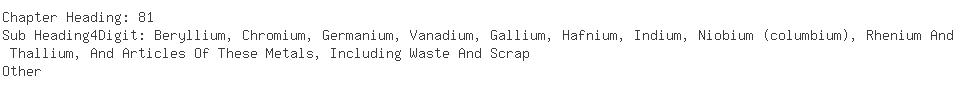 Chapter Heading: 81
Sub Heading4Digit: Beryllium, Chromium, Germanium, Vanadium, Gallium, Hafnium, Indium, Niobium (columbium), Rhenium And Thallium, And Articles Of These Metals, Including Waste And Scrap
Other